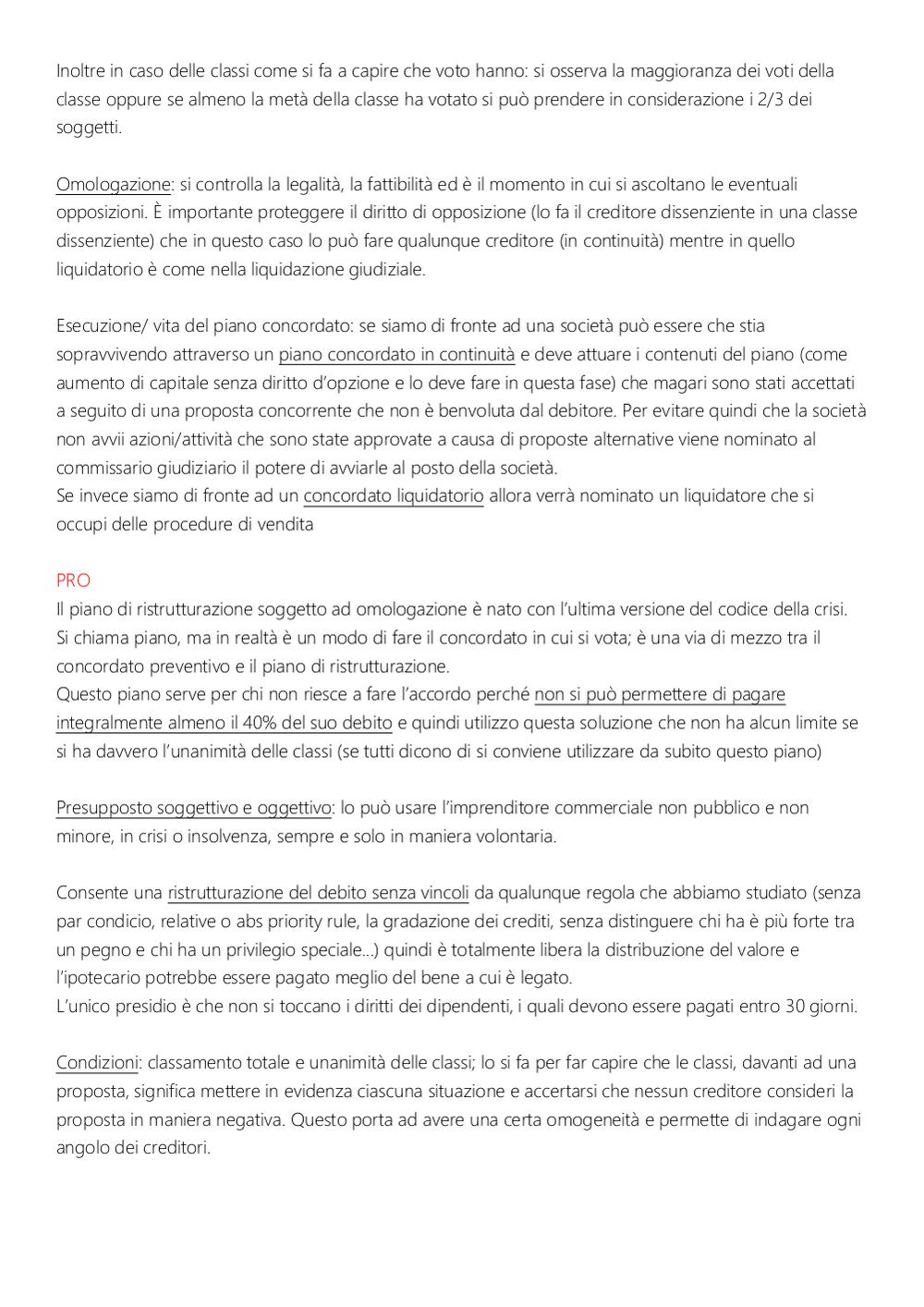 Inoltre in caso delle classi come si fa a capire che voto hanno: si osserva la maggioranza dei voti della classe oppure se almeno la metà della classe ha votato si può prendere in considerazione i 2/3 dei soggetti.

Omologazione: si controlla la legalità, la fattibilità ed è il momento in cui si ascoltano le eventuali opposizioni. È importante proteggere il diritto di opposizione (lo fa il creditore dissenziente in una classe dissenziente) che in questo caso lo può fare qualunque creditore (in continuità) mentre in quello liquidatorio è come nella liquidazione giudiziale.

Esecuzione/ vita del piano concordato: se siamo di fronte ad una società può essere che stia sopravvivendo attraverso un piano concordato in continuità e deve attuare i contenuti del piano (come aumento di capitale senza diritto d'opzione e lo deve fare in questa fase) che magari sono stati accettati a seguito di una proposta concorrente che non è benvoluta dal debitore. Per evitare quindi che la società non avvii azioni/attività che sono state approvate a causa di proposte alternative viene nominato al commissario giudiziario il potere di avviarle al posto della società.
Se invece siamo di fronte ad un concordato liquidatorio allora verrà nominato un liquidatore che si occupi delle procedure di vendita

PRO
Il piano di ristrutturazione soggetto ad omologazione è nato con l'ultima versione del codice della crisi. Si chiama piano, ma in realtà è un modo di fare il concordato in cui si vota; è una via di mezzo tra il concordato preventivo e il piano di ristrutturazione.
Questo piano serve per chi non riesce a fare l'accordo perché non si può permettere di pagare integralmente almeno il 40% del suo debito e quindi utilizzo questa soluzione che non ha alcun limite se si ha davvero l'unanimità delle classi (se tutti dicono di si conviene utilizzare da subito questo piano)

Presupposto soggettivo e oggettivo: lo può usare l'imprenditore commerciale non pubblico e non minore, in crisi o insolvenza, sempre e solo in maniera volontaria.

Consente una ristrutturazione del debito senza vincoli da qualunque regola che abbiamo studiato (senza par condicio, relative o abs priority rule, la gradazione dei crediti, senza distinguere chi ha è più forte tra un pegno e chi ha un privilegio speciale...) quindi è totalmente libera la distribuzione del valore e l'ipotecario potrebbe essere pagato meglio del bene a cui è legato.
L'unico presidio è che non si toccano i diritti dei dipendenti, i quali devono essere pagati entro 30 giorni.

Condizioni: classamento totale e unanimità delle classi; lo si fa per far capire che le classi, davanti ad una proposta, significa mettere in evidenza ciascuna situazione e accertarsi che nessun creditore consideri la proposta in maniera negativa. Questo porta ad avere una certa omogeneità e permette di indagare ogni angolo dei creditori.